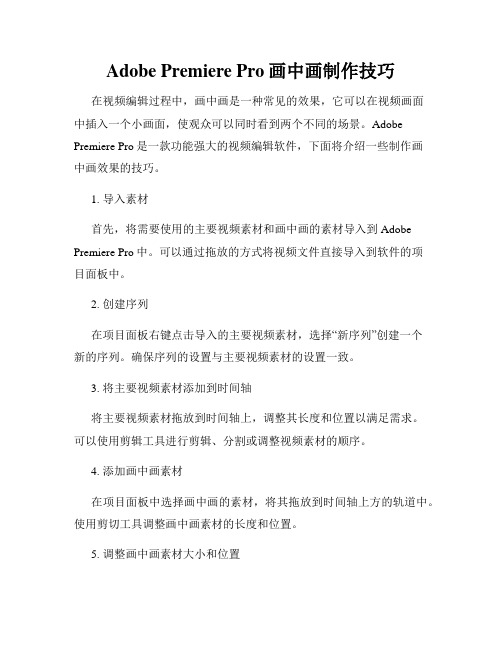 Adobe Premiere Pro 画中画制作技巧

在视频编辑过程中，画中画是一种常见的效果，它可以在视频画面中插入一个小画面，使观众可以同时看到两个不同的场景。Adobe Premiere Pro 是一款功能强大的视频编辑软件，下面将介绍一些制作画中画效果的技巧。

1. 导入素材

首先，将需要使用的主要视频素材和画中画的素材导入到 Adobe Premiere Pro 中。可以通过拖放的方式将视频文件直接导入到软件的项目面板中。

2. 创建序列

在项目面板右键点击导入的主要视频素材，选择“新序列”创建一个新的序列。确保序列的设置与主要视频素材的设置一致。

3. 将主要视频素材添加到时间轴

将主要视频素材拖放到时间轴上，调整其长度和位置以满足需求。可以使用剪辑工具进行剪辑、分割或调整视频素材的顺序。

4. 添加画中画素材

在项目面板中选择画中画的素材，将其拖放到时间轴上方的轨道中。使用剪切工具调整画中画素材的长度和位置。

5. 调整画中画素材大小和位置